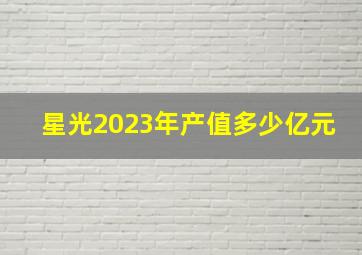 星光2023年产值多少亿元